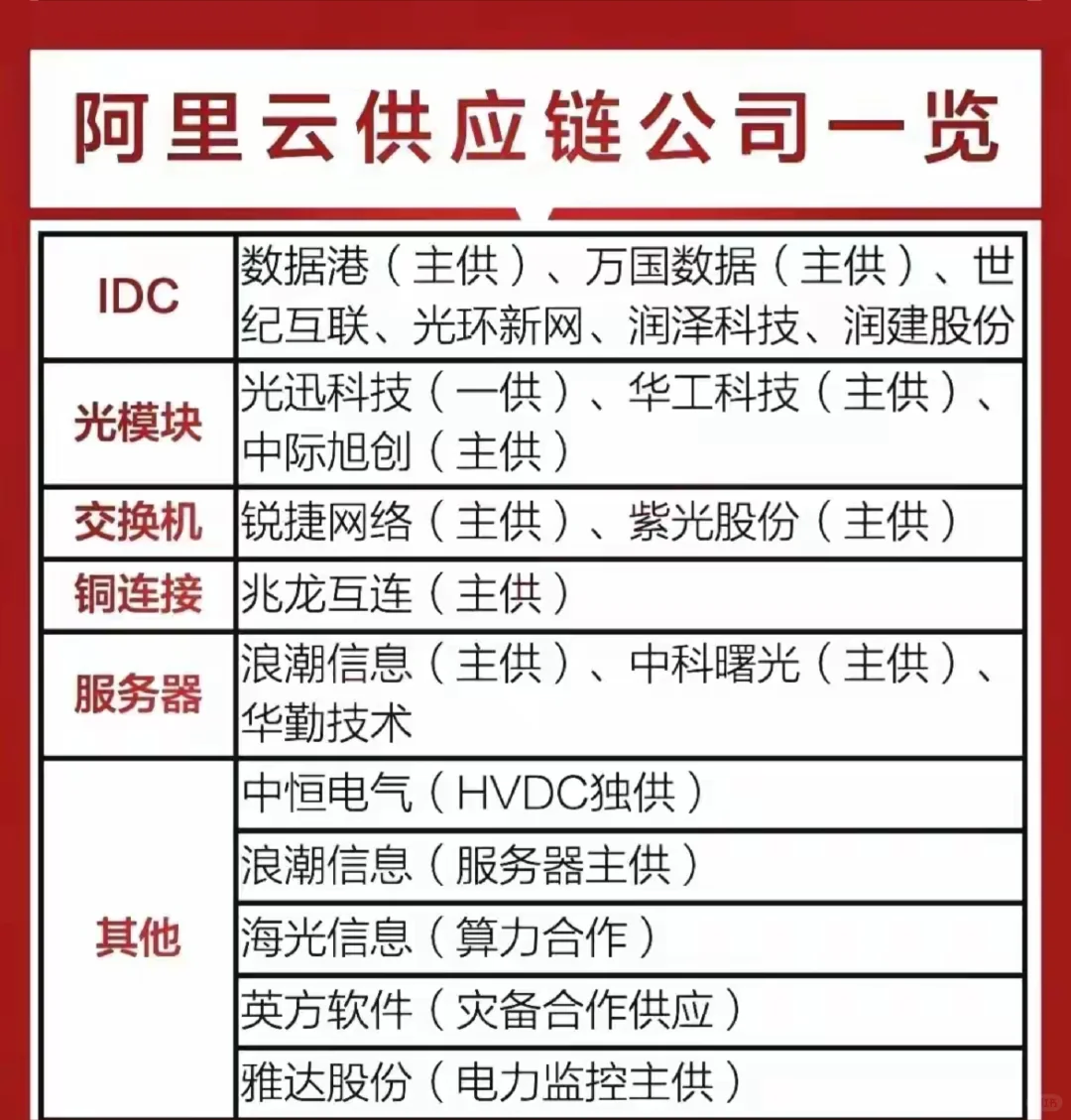 阿里云供应链公司一览

| IDC | 数据港（主供）、万国数据（主供）、世纪互联、光环新网、润泽科技、润建股份 |
|---|---|
| 光模块 | 光迅科技（一供）、华工科技（主供）、中际旭创（主供） |
| 交换机 | 锐捷网络（主供）、紫光股份（主供） |
| 铜连接 | 兆龙互连（主供） |
| 服务器 | 浪潮信息（主供）、中科曙光（主供）、华勤技术 |
| 其他 | 中恒电气（HVDC独供） |
| | 浪潮信息（服务器主供） |
| | 海光信息（算力合作） |
| | 英方软件（灾备合作供应） |
| | 雅达股份（电力监控主供） |